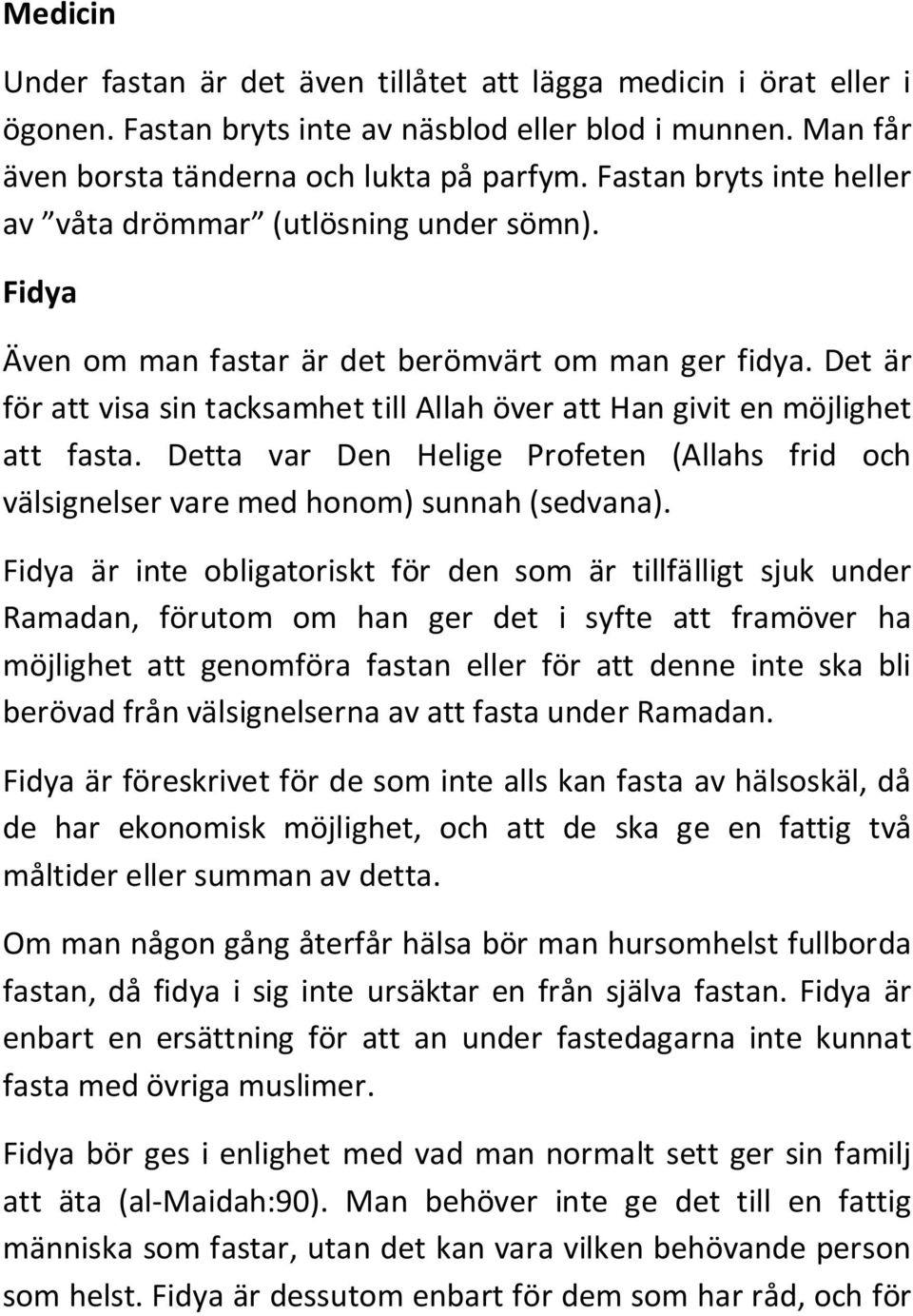 Medicin

Under fastan är det även tillåtet att lägga medicin i örat eller i ögonen. Fastan bryts inte av näsblod eller blod i munnen. Man får även borsta tänderna och lukta på parfym. Fastan bryts inte heller av ”våta drömmar” (utlösning under sömn).

Fidya

Även om man fastar är det berömvärt om man ger fidya. Det är för att visa sin tacksamhet till Allah över att Han givit en möjlighet att fasta. Detta var Den Helige Profeten (Allahs frid och välsignelser vare med honom) sunnah (sedvana).

Fidya är inte obligatoriskt för den som är tillfälligt sjuk under Ramadan, förutom om han ger det i syfte att framöver ha möjlighet att genomföra fastan eller för att denne inte ska bli berövad från välsignelserna av att fasta under Ramadan.

Fidya är föreskrivet för de som inte alls kan fasta av hälsoskäl, då de har ekonomisk möjlighet, och att de ska ge en fattig två måltider eller summan av detta.

Om man någon gång återfår hälsa bör man hursomhelst fullborda fastan, då fidya i sig inte ursäktar en från själva fastan. Fidya är enbart en ersättning för att an under fastedagarna inte kunnat fasta med övriga muslimer.

Fidya bör ges i enlighet med vad man normalt sett ger sin familj att äta (al-Maidah:90). Man behöver inte ge det till en fattig människa som fastar, utan det kan vara vilken behövande person som helst. Fidya är dessutom enbart för dem som har råd, och för